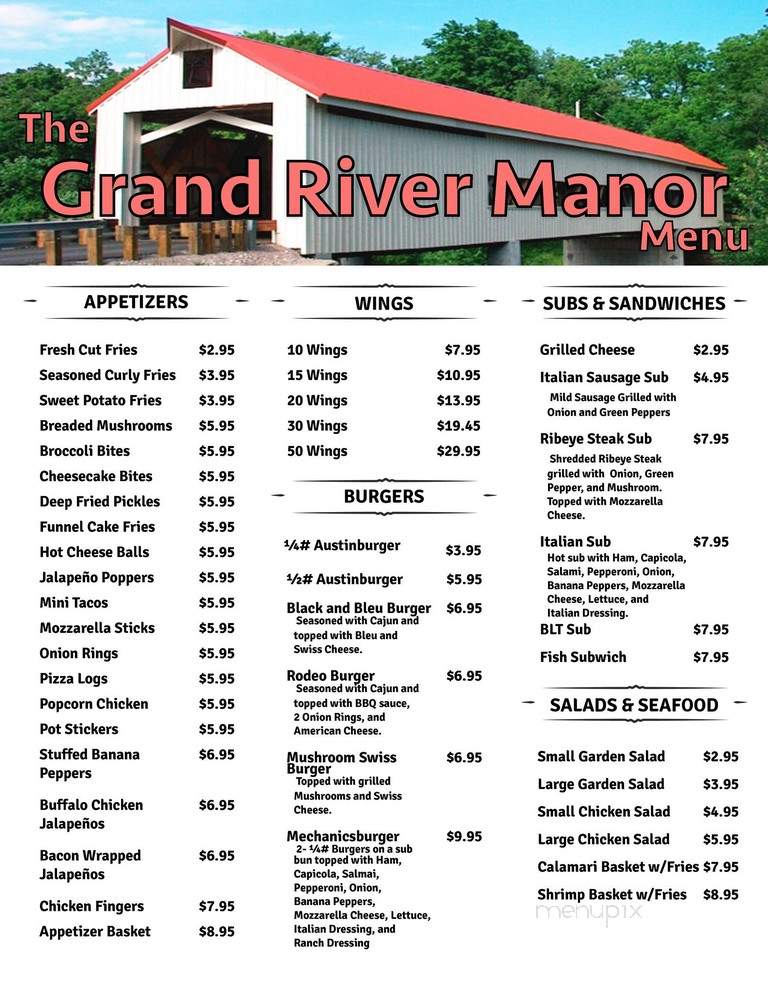 The Grand River Manor Menu

APPETIZERS

Fresh Cut Fries $2.95
Seasoned Curly Fries $3.95
Sweet Potato Fries $3.95
Breaded Mushrooms $5.95
Broccoli Bites $5.95
Cheesecake Bites $5.95
Deep Fried Pickles $5.95
Funnel Cake Fries $5.95
Hot Cheese Balls $5.95
Jalapeño Poppers $5.95
Mini Tacos $5.95
Mozzarella Sticks $5.95
Onion Rings $5.95
Pizza Logs $5.95
Popcorn Chicken $5.95
Pot Stickers $5.95
Stuffed Banana Peppers $6.95
Buffalo Chicken Jalapeños $6.95
Bacon Wrapped Jalapeños $6.95
Chicken Fingers $7.95
Appetizer Basket $8.95

WINGS

10 Wings $7.95
15 Wings $10.95
20 Wings $13.95
30 Wings $19.45
50 Wings $29.95

BURGERS

¼# Austinburger $3.95
½# Austinburger $5.95
Black and Bleu Burger $6.95
Seasoned with Cajun and topped with Bleu and Swiss Cheese.
Rodeo Burger $6.95
Seasoned with Cajun and topped with BBQ sauce, 2 Onion Rings, and American Cheese.
Mushroom Swiss Burger $6.95
Topped with grilled Mushrooms and Swiss Cheese.
Mechanicsburger $9.95
2- ¼# Burgers on a sub bun topped with Ham, Capicola, Salmai, Pepperoni, Onion, Banana Peppers, Mozzarella Cheese, Lettuce, Italian Dressing, and Ranch Dressing

SUBS & SANDWICHES

Grilled Cheese $2.95
Italian Sausage Sub $4.95
Mild Sausage Grilled with Onion and Green Peppers
Ribeye Steak Sub $7.95
Shredded Ribeye Steak grilled with Onion, Green Pepper, and Mushroom. Topped with Mozzarella Cheese.
Italian Sub $7.95
Hot sub with Ham, Capicola, Salami, Pepperoni, Onion, Banana Peppers, Mozzarella Cheese, Lettuce, and Italian Dressing.
BLT Sub $7.95
Fish Subwich $7.95

SALADS & SEAFOOD

Small Garden Salad $2.95
Large Garden Salad $3.95
Small Chicken Salad $4.95
Large Chicken Salad $5.95
Calamari Basket w/Fries $7.95
Shrimp Basket w/Fries $8.95

menupix